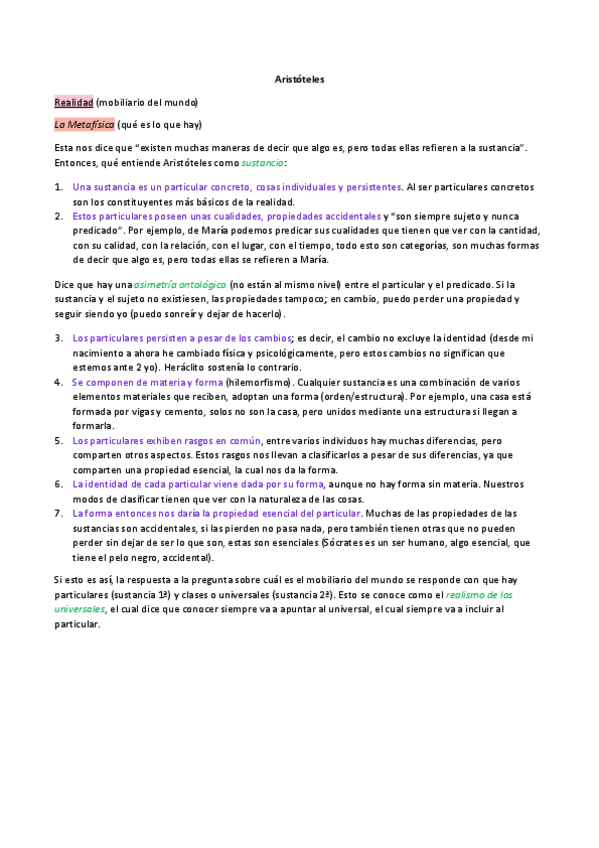 Aristóteles

Realidad (mobiliario del mundo)

La Metafísica (qué es lo que hay)

Esta nos dice que "existen muchas maneras de decir que algo es, pero todas ellas refieren a la sustancia". Entonces, qué entiende Aristóteles como sustancia:

1. Una sustancia es un particular concreto, cosas individuales y persistentes. Al ser particulares concretos son los constituyentes más básicos de la realidad.
2. Estos particulares poseen unas cualidades, propiedades accidentales y "son siempre sujeto y nunca predicado". Por ejemplo, de María podemos predicar sus cualidades que tienen que ver con la cantidad, con su calidad, con la relación, con el lugar, con el tiempo, todo esto son categorías, son muchas formas de decir que algo es, pero todas ellas se refieren a María.

Dice que hay una asimetría ontológica (no están al mismo nivel) entre el particular y el predicado. Si la sustancia y el sujeto no existiesen, las propiedades tampoco; en cambio, puedo perder una propiedad y seguir siendo yo (puedo sonreír y dejar de hacerlo).

3. Los particulares persisten a pesar de los cambios; es decir, el cambio no excluye la identidad (desde mi nacimiento a ahora he cambiado física y psicológicamente, pero estos cambios no significan que estemos ante 2 yo). Heráclito sostenía lo contrario.
4. Se componen de materia y forma (hilemorfismo). Cualquier sustancia es una combinación de varios elementos materiales que reciben, adoptan una forma (orden/estructura). Por ejemplo, una casa está formada por vigas y cemento, solos no son la casa, pero unidos mediante una estructura si llegan a formarla.
5. Los particulares exhiben rasgos en común, entre varios individuos hay muchas diferencias, pero comparten otros aspectos. Estos rasgos nos llevan a clasificarlos a pesar de sus diferencias, ya que comparten una propiedad esencial, la cual nos da la forma.
6. La identidad de cada particular viene dada por su forma, aunque no hay forma sin materia. Nuestros modos de clasificar tienen que ver con la naturaleza de las cosas.
7. La forma entonces nos daría la propiedad esencial del particular. Muchas de las propiedades de las sustancias son accidentales, si las pierden no pasa nada, pero también tienen otras que no pueden perder sin dejar de ser lo que son, estas son esenciales (Sócrates es un ser humano, algo esencial, que tiene el pelo negro, accidental).

Si esto es así, la respuesta a la pregunta sobre cuál es el mobiliario del mundo se responde con que hay particulares (sustancia 1ª) y clases o universales (sustancia 2ª). Esto se conoce como el realismo de los universales, el cual dice que conocer siempre va a apuntar al universal, el cual siempre va a incluir al particular.